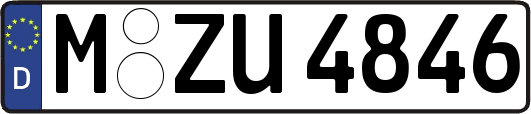 D
M ZU 4846